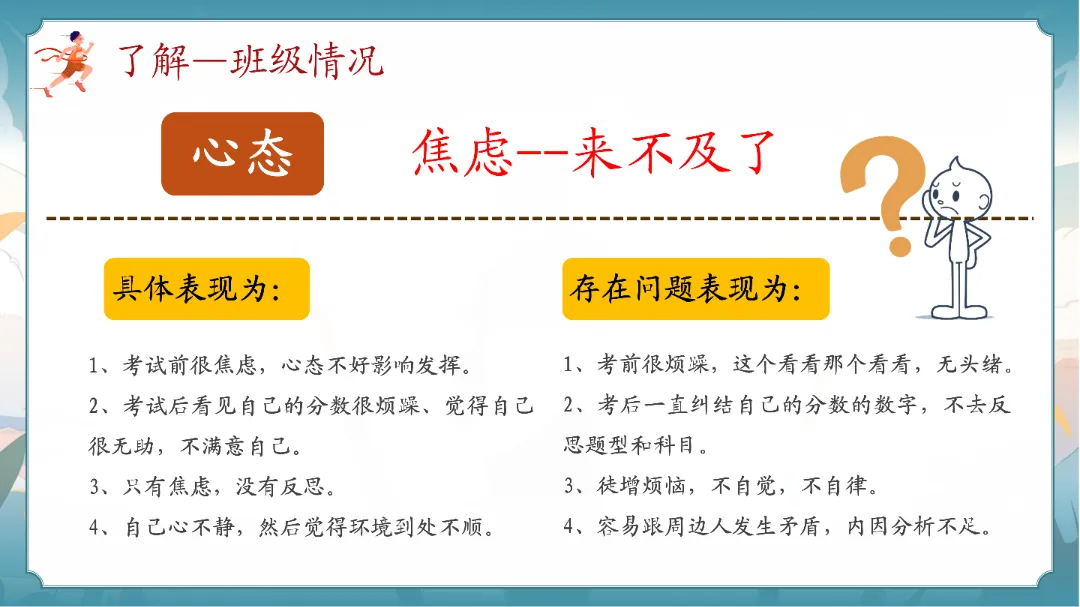 了解—班级情况

心态

焦虑--来不及了

具体表现为:

1、考试前很焦虑，心态不好影响发挥。

2、考试后看见自己的分数很烦躁、觉得自己很无助，不满意自己。

3、只有焦虑，没有反思。

4、自己心不静，然后觉得环境到处不顺。

存在问题表现为:

1、考前很烦躁，这个看看那个看看，无头绪。

2、考后一直纠结自己的分数的数字，不去反思题型和科目。

3、徒增烦恼，不自觉，不自律。

4、容易跟周边人发生矛盾，内因分析不足。